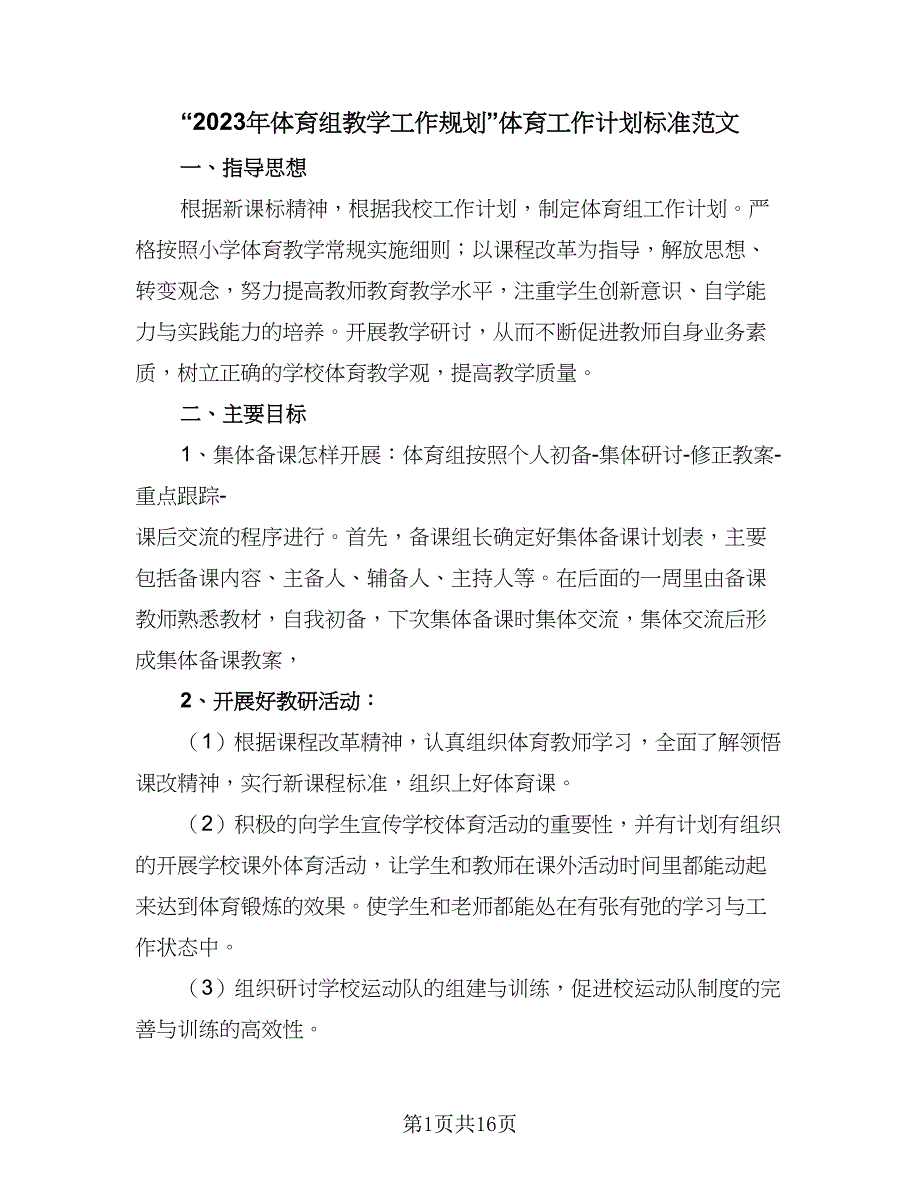 “2023年体育组教学工作规划”体育工作计划标准范文

一、指导思想

根据新课标精神，根据我校工作计划，制定体育组工作计划。严格按照小学体育教学常规实施细则；以课程改革为指导，解放思想、转变观念，努力提高教师教育教学水平，注重学生创新意识、自学能力与实践能力的培养。开展教学研讨，从而不断促进教师自身业务素质，树立正确的学校体育教学观，提高教学质量。

二、主要目标

1、集体备课怎样开展：体育组按照个人初备-集体研讨-修正教案-重点跟踪-
课后交流的程序进行。首先，备课组长确定好集体备课计划表，主要包括备课内容、主备人、辅备人、主持人等。在后面的一周里由备课教师熟悉教材，自我初备，下次集体备课时集体交流，集体交流后形成集体备课教案，

2、开展好教研活动：

（1）根据课程改革精神，认真组织体育教师学习，全面了解领悟课改精神，实行新课程标准，组织上好体育课。

（2）积极的向学生宣传学校体育活动的重要性，并有计划有组织的开展学校课外体育活动，让学生和教师在课外活动时间里都能动起来达到体育锻炼的效果。使学生和老师都能处在有张有弛的学习与工作状态中。

（3）组织研讨学校运动队的组建与训练，促进校运动队制度的完善与训练的高效性。

第1页共16页